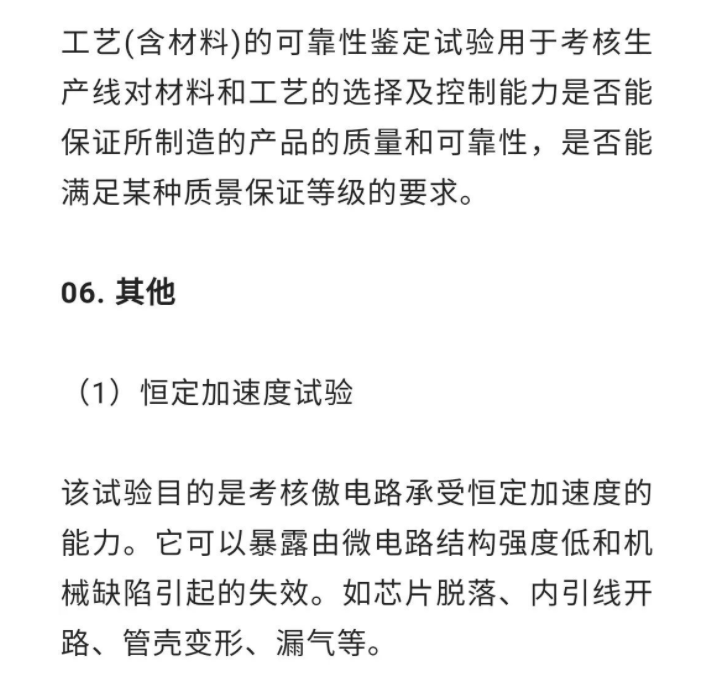 工艺(含材料)的可靠性鉴定试验用于考核生产线对材料和工艺的选择及控制能力是否能保证所制造的产品的质量和可靠性，是否能满足某种质景保证等级的要求。

06. 其他

（1）恒定加速度试验

该试验目的是考核傲电路承受恒定加速度的能力。它可以暴露由微电路结构强度低和机械缺陷引起的失效。如芯片脱落、内引线开路、管壳变形、漏气等。